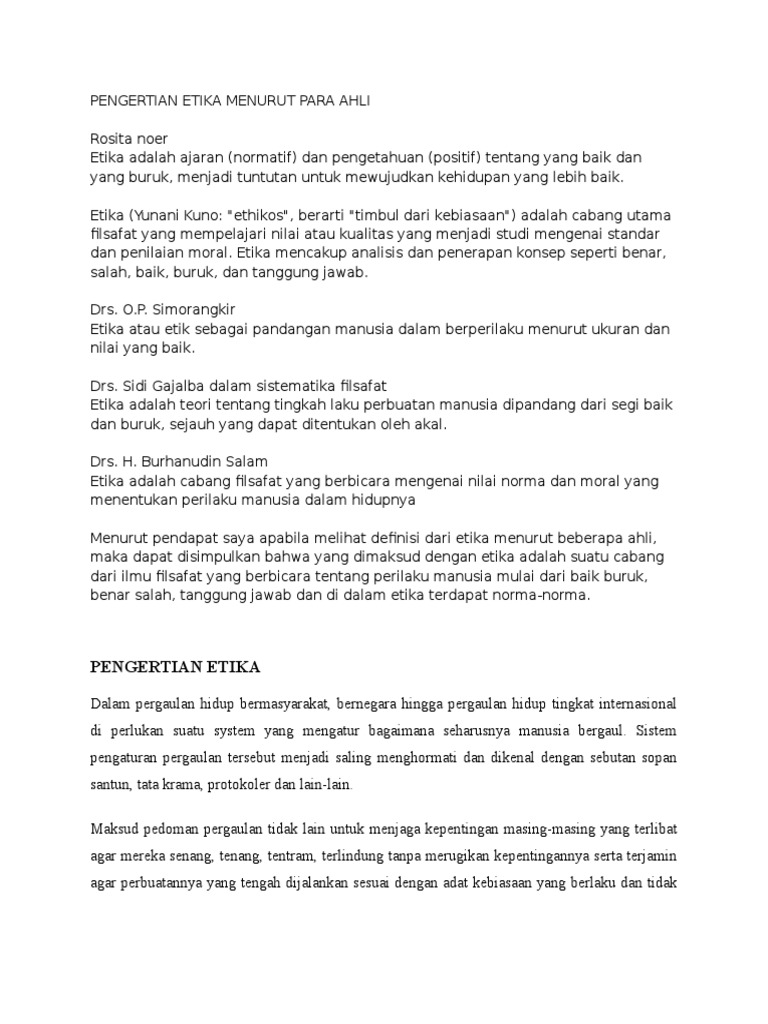 PENGERTIAN ETIKA MENURUT PARA AHLI

Rosita noer
Etika adalah ajaran (normatif) dan pengetahuan (positif) tentang yang baik dan yang buruk, menjadi tuntutan untuk mewujudkan kehidupan yang lebih baik.

Etika (Yunani Kuno: "ethikos", berarti "timbul dari kebiasaan") adalah cabang utama filsafat yang mempelajari nilai atau kualitas yang menjadi studi mengenai standar dan penilaian moral. Etika mencakup analisis dan penerapan konsep seperti benar, salah, baik, buruk, dan tanggung jawab.

Drs. O.P. Simorangkir
Etika atau etik sebagai pandangan manusia dalam berperilaku menurut ukuran dan nilai yang baik.

Drs. Sidi Gajalba dalam sistematika filsafat
Etika adalah teori tentang tingkah laku perbuatan manusia dipandang dari segi baik dan buruk, sejauh yang dapat ditentukan oleh akal.

Drs. H. Burhanudin Salam
Etika adalah cabang filsafat yang berbicara mengenai nilai norma dan moral yang menentukan perilaku manusia dalam hidupnya

Menurut pendapat saya apabila melihat definisi dari etika menurut beberapa ahli, maka dapat disimpulkan bahwa yang dimaksud dengan etika adalah suatu cabang dari ilmu filsafat yang berbicara tentang perilaku manusia mulai dari baik buruk, benar salah, tanggung jawab dan di dalam etika terdapat norma-norma.

PENGERTIAN ETIKA

Dalam pergaulan hidup bermasyarakat, bernegara hingga pergaulan hidup tingkat internasional di perlukan suatu system yang mengatur bagaimana seharusnya manusia bergaul. Sistem pengaturan pergaulan tersebut menjadi saling menghormati dan dikenal dengan sebutan sopan santun, tata krama, protokoler dan lain-lain.

Maksud pedoman pergaulan tidak lain untuk menjaga kepentingan masing-masing yang terlibat agar mereka senang, tenang, tentram, terlindung tanpa merugikan kepentingannya serta terjamin agar perbuatannya yang tengah dijalankan sesuai dengan adat kebiasaan yang berlaku dan tidak